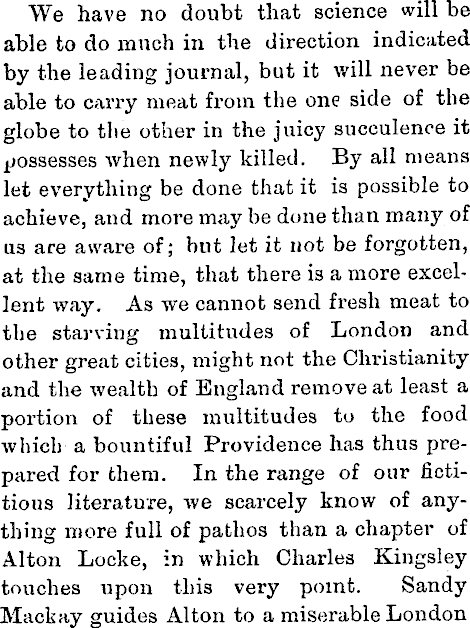 We have no doubt that science will be able to do much in the direction indicated by the leading journal, but it will never be able to carry meat from the one side of the globe to the other in the juicy succulence it possesses when newly killed. By all means let everything be done that it is possible to achieve, and more may be done than many of us are aware of; but let it not be forgotten, at the same time, that there is a more excellent way. As we cannot send fresh meat to the starving multitudes of London and other great cities, might not the Christianity and the wealth of England remove at least a portion of these multitudes to the food which a bountiful Providence has thus prepared for them. In the range of our fictitious literature, we scarcely know of anything more full of pathos than a chapter of Alton Locke, in which Charles Kingsley touches upon this very point. Sandy Mackay guides Alton to a miserable London